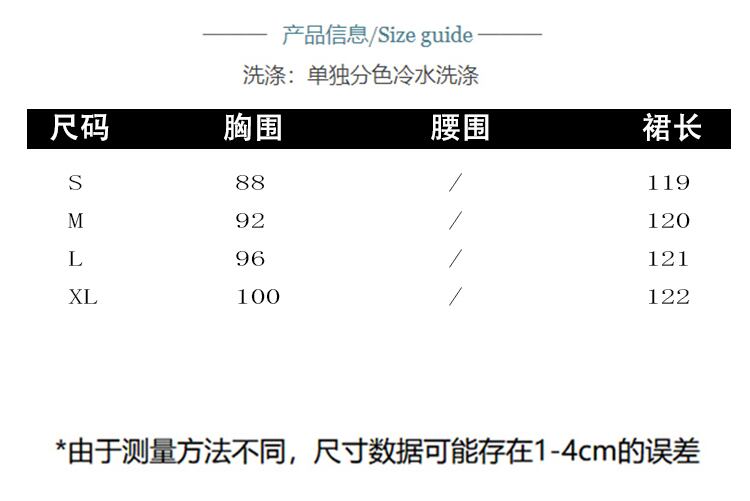 产品信息/Size guide

洗涤：单独分色冷水洗涤

| 尺码 | 胸围 | 腰围 | 裙长 |
|---|---|---|---|
| S | 88 | / | 119 |
| M | 92 | / | 120 |
| L | 96 | / | 121 |
| XL | 100 | / | 122 |

*由于测量方法不同，尺寸数据可能存在1-4cm的误差